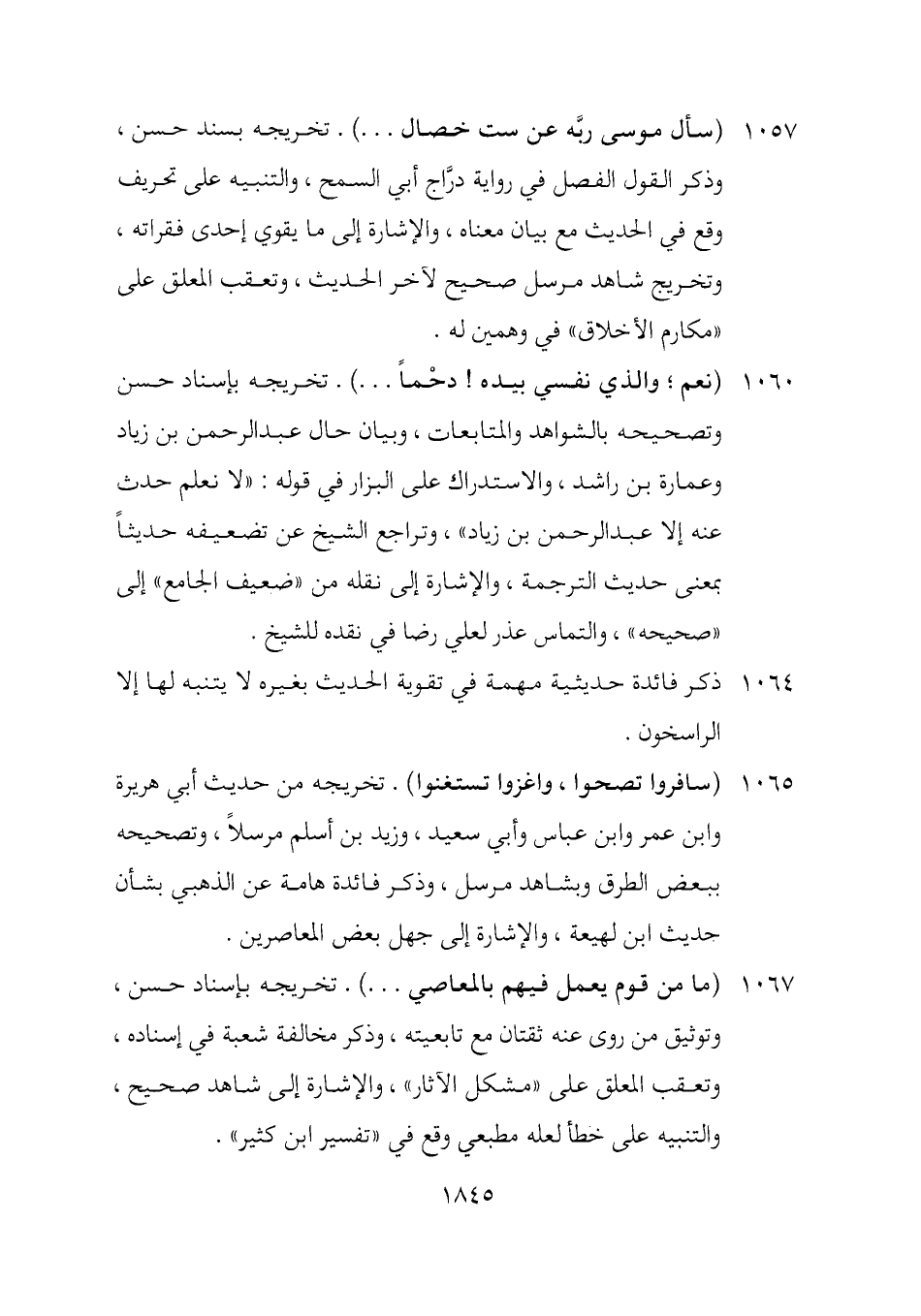 ١٠٥٧ (سأل موسى ربَّه عن ست خصال . . .) . تخريجه بسند حسن ، وذكر القول الفصل في رواية درَّاج أبي السمح ، والتنبيه على تحريف وقع في الحديث مع بيان معناه ، والإشارة إلى ما يقوي إحدى فقراته ، وتخريج شاهد مرسل صحيح لآخر الحديث ، وتعقب المعلق على «مكارم الأخلاق» في وهمين له .

١٠٦٠ (نعم ؛ والذي نفسي بيده ! دحْماً . . .) . تخريجه بإسناد حسن وتصحيحه بالشواهد والمتابعات ، وبيان حال عبدالرحمن بن زياد وعمارة بن راشد ، والاستدراك على البزار في قوله : «لا نعلم حدث عنه إلا عبدالرحمن بن زياد» ، وتراجع الشيخ عن تضعيفه حديثاً بمعنى حديث الترجمة ، والإشارة إلى نقله من «ضعيف الجامع» إلى «صحيحه» ، والتماس عذر لعلي رضا في نقده للشيخ .

١٠٦٤ ذكر فائدة حديثية مهمة في تقوية الحديث بغيره لا يتنبه لها إلا الراسخون .

١٠٦٥ (سافروا تصحوا ، واغزوا تستغنوا) . تخريجه من حديث أبي هريرة وابن عمر وابن عباس وأبي سعيد ، وزيد بن أسلم مرسلاً ، وتصحيحه ببعض الطرق وبشاهد مرسل ، وذكر فائدة هامة عن الذهبي بشأن حديث ابن لهيعة ، والإشارة إلى جهل بعض المعاصرين .

١٠٦٧ (ما من قوم يعمل فيهم بالمعاصي . . .) . تخريجه بإسناد حسن ، وتوثيق من روى عنه ثقتان مع تابعيته ، وذكر مخالفة شعبة في إسناده ، وتعقب المعلق على «مشكل الآثار» ، والإشارة إلى شاهد صحيح ، والتنبيه على خطأ لعله مطبعي وقع في «تفسير ابن كثير» .

١٨٤٥